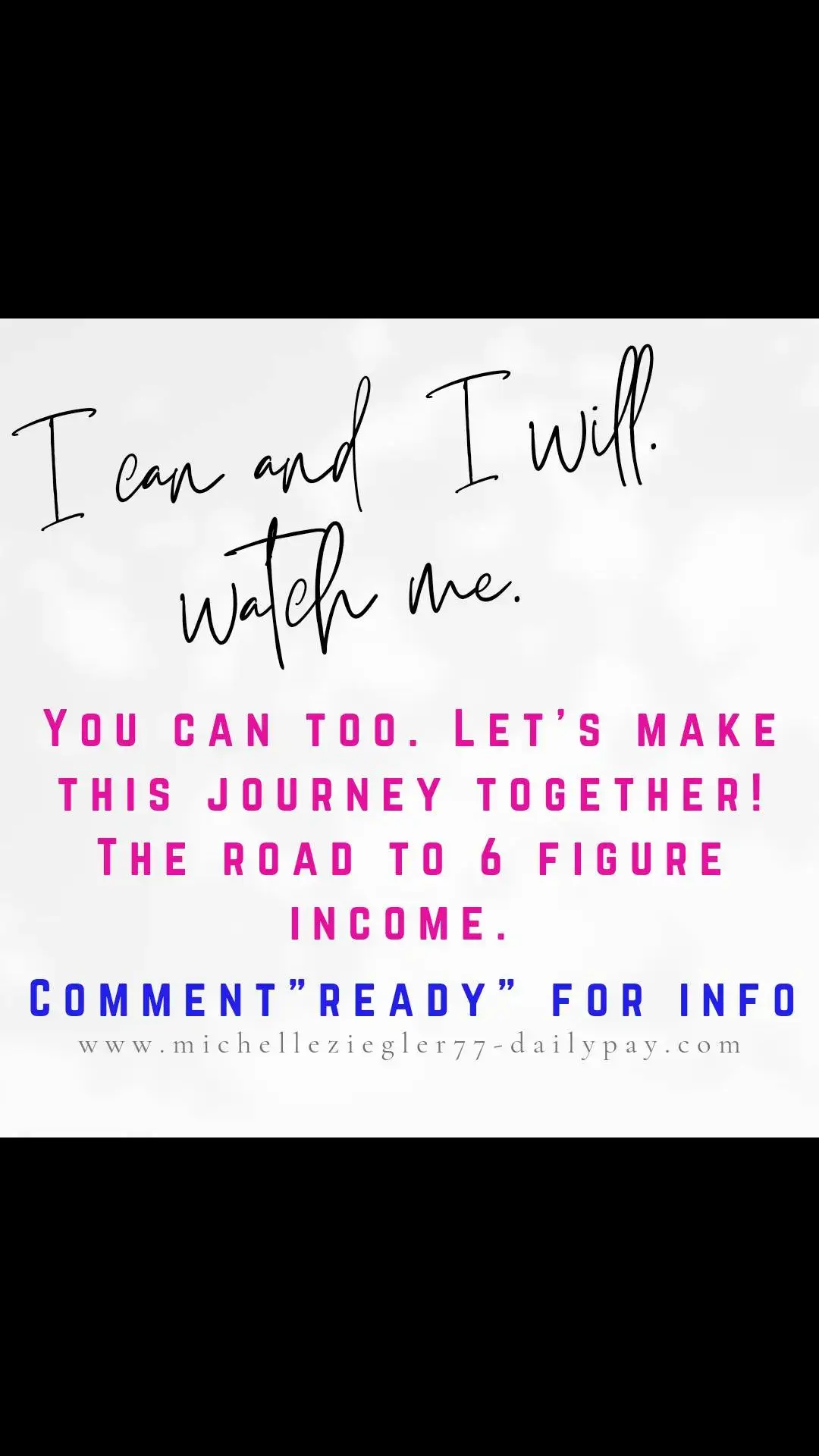 I can and I will.
watch me.

You can too. Let's make this journey together! The road to 6 figure income.

Comment"ready" for info
www.michelleziegler77-dailypay.com